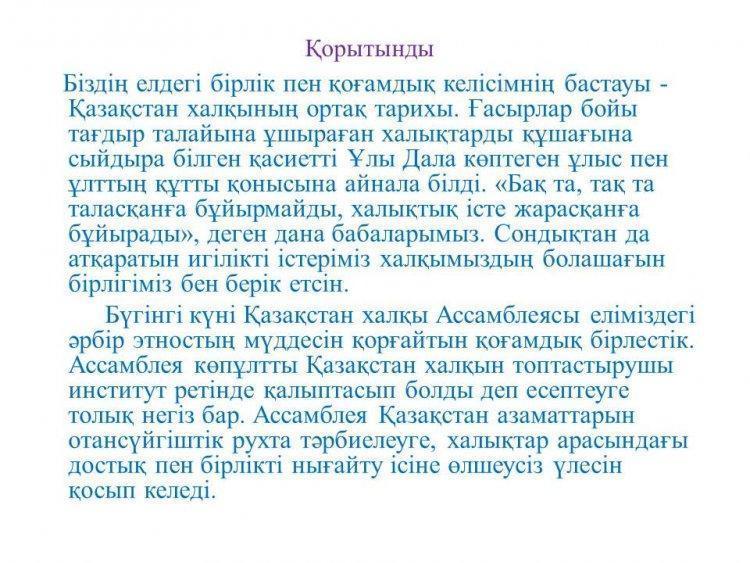 Қорытынды

Біздің елдегі бірлік пен қоғамдық келісімнің бастауы - Қазақстан халқының ортақ тарихы. Ғасырлар бойы тағдыр талайына ұшыраған халықтарды құшағына сыйдыра білген қасиетті Ұлы Дала көптеген ұлыс пен ұлттың құтты қонысына айнала білді. «Бақ та, тақ та таласқанға бұйырмайды, халықтық істе жарасқанға бұйырады», деген дана бабаларымыз. Сондықтан да атқаратын игілікті істеріміз халқымыздың болашағын бірлігіміз бен берік етсін.

Бүгінгі күні Қазақстан халқы Ассамблеясы еліміздегі әрбір этностың мүддесін қорғайтын қоғамдық бірлестік. Ассамблея көпұлтты Қазақстан халқын топтастырушы институт ретінде қалыптасып болды деп есептеуге толық негіз бар. Ассамблея Қазақстан азаматтарын отансүйгіштік рухта тәрбиелеуге, халықтар арасындағы достық пен бірлікті нығайту ісіне өлшеусіз үлесін қосып келеді.